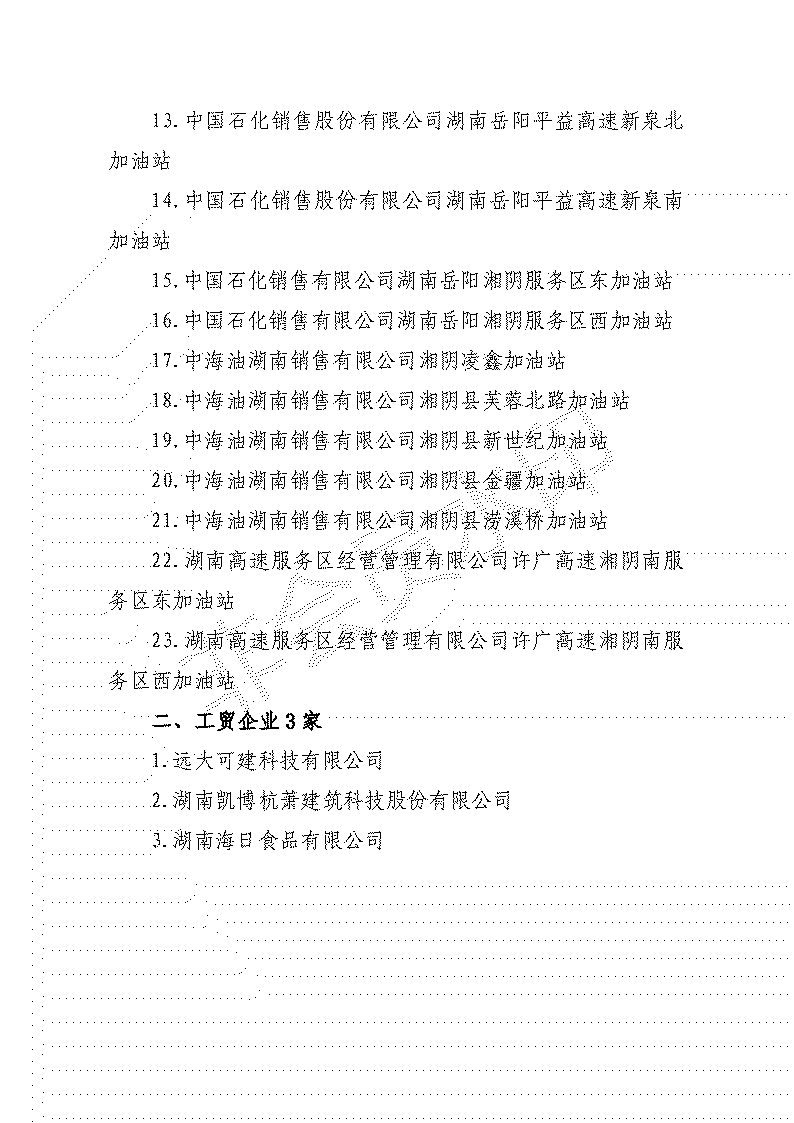 13. 中国石化销售股份有限公司湖南岳阳平益高速新泉北加油站

14. 中国石化销售股份有限公司湖南岳阳平益高速新泉南加油站

15. 中国石化销售有限公司湖南岳阳湘阴服务区东加油站

16. 中国石化销售有限公司湖南岳阳湘阴服务区西加油站

17. 中海油湖南销售有限公司湘阴凌鑫加油站

18. 中海油湖南销售有限公司湘阴县芙蓉北路加油站

19. 中海油湖南销售有限公司湘阴县新世纪加油站

20. 中海油湖南销售有限公司湘阴县金疆加油站

21. 中海油湖南销售有限公司湘阴县涝溪桥加油站

22. 湖南高速服务区经营管理有限公司许广高速湘阴南服务区东加油站

23. 湖南高速服务区经营管理有限公司许广高速湘阴南服务区西加油站

二、工贸企业 3 家

1. 远大可建科技有限公司

2. 湖南凯博杭萧建筑科技股份有限公司

3. 湖南海日食品有限公司